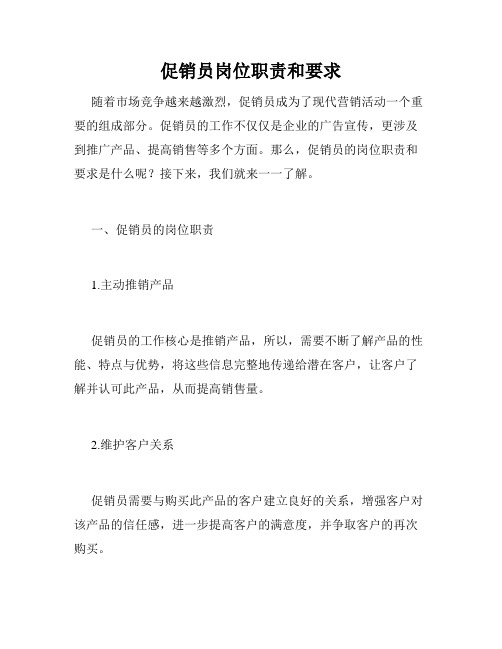 促销员岗位职责和要求

随着市场竞争越来越激烈，促销员成为了现代营销活动一个重要的组成部分。促销员的工作不仅仅是企业的广告宣传，更涉及到推广产品、提高销售等多个方面。那么，促销员的岗位职责和要求是什么呢？接下来，我们就来一一了解。

一、促销员的岗位职责

1.主动推销产品

促销员的工作核心是推销产品，所以，需要不断了解产品的性能、特点与优势，将这些信息完整地传递给潜在客户，让客户了解并认可此产品，从而提高销售量。

2.维护客户关系

促销员需要与购买此产品的客户建立良好的关系，增强客户对该产品的信任感，进一步提高客户的满意度，并争取客户的再次购买。